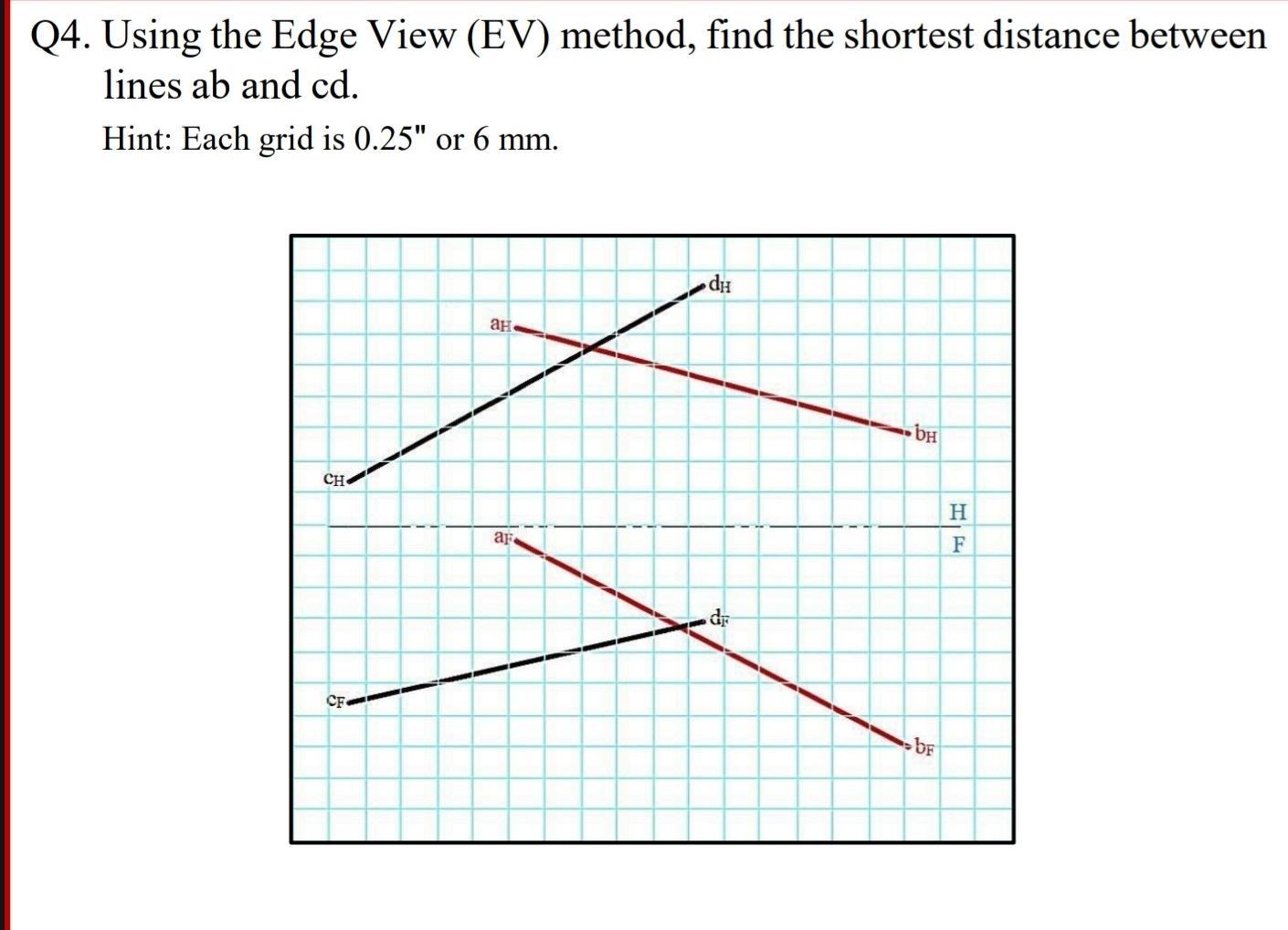 Q4. Using the Edge View (EV) method, find the shortest distance between lines ab and cd.

Hint: Each grid is 0.25" or 6 mm.

$d_H$

$a_H$

$b_H$

$c_H$

H

F

$a_F$

$d_F$

$c_F$

$b_F$